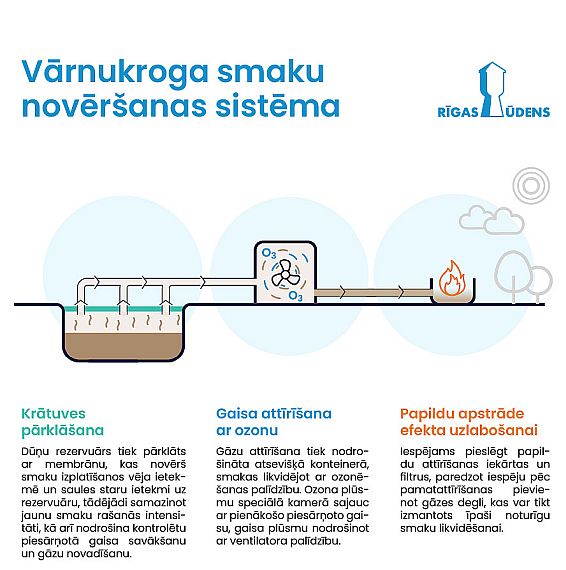 Vārnukroga smaku novēršanas sistēma

RĪGAS ŪDENS

$O_3$

$O_3$

Krātuves pārklāšana

Dūņu rezervuārs tiek pārklāts ar membrānu, kas novērš smaku izplatīšanos vēja ietekmē un saules staru ietekmi uz rezervuāru, tādējādi samazinot jaunu smaku rašanās intensitāti, kā arī nodrošina kontrolētu piesārņotā gaisa savākšanu un gāzu novadīšanu.

Gaisa attīrīšana ar ozonu

Gāzu attīrīšana tiek nodrošināta atsevišķā konteinerā, smakas likvidējot ar ozonēšanas palīdzību. Ozona plūsmu speciālā kamerā sajauc ar pienākošo piesārņoto gaisu, gaisa plūsmu nodrošinot ar ventilatora palīdzību.

Papildu apstrāde efekta uzlabošanai

Iespējams pieslēgt papildu attīrīšanas iekārtas un filtrus, paredzot iespēju pēc pamatattīrīšanas pievienot gāzes degli, kas var tikt izmantots īpaši noturīgu smaku likvidēšanai.